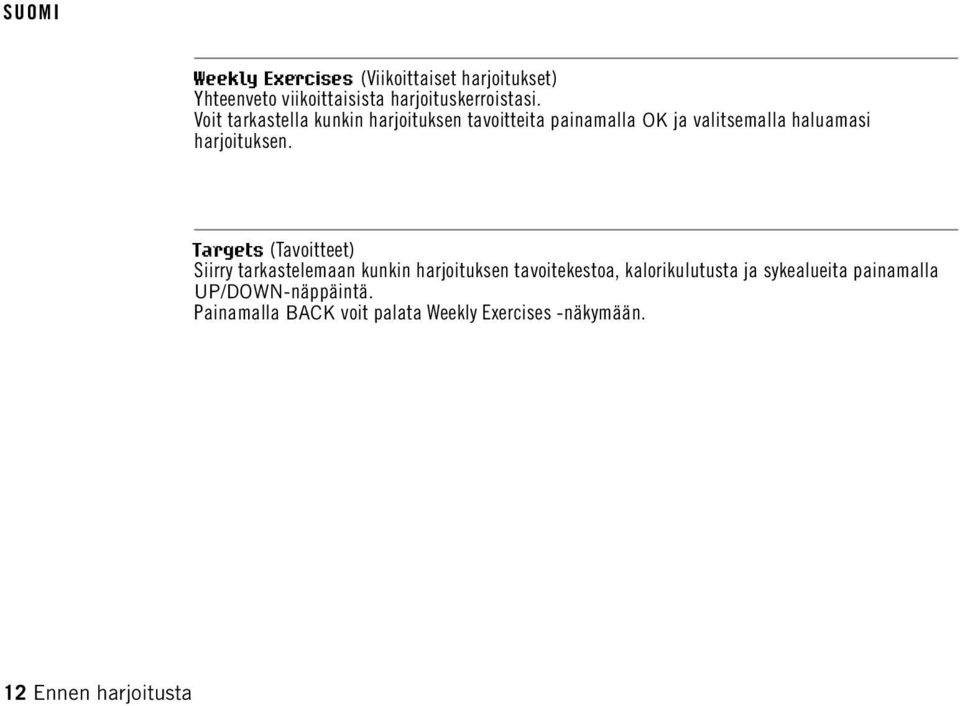 SUOMI

Weekly Exercises (Viikoittaiset harjoitukset)
Yhteenveto viikoittaisista harjoituskerroistasi.
Voit tarkastella kunkin harjoituksen tavoitteita painamalla OK ja valitsemalla haluamasi harjoituksen.

Targets (Tavoitteet)
Siirry tarkastelemaan kunkin harjoituksen tavoitekestoa, kalorikulutusta ja sykealueita painamalla UP/DOWN-näppäintä.
Painamalla BACK voit palata Weekly Exercises -näkymään.

12 Ennen harjoitusta